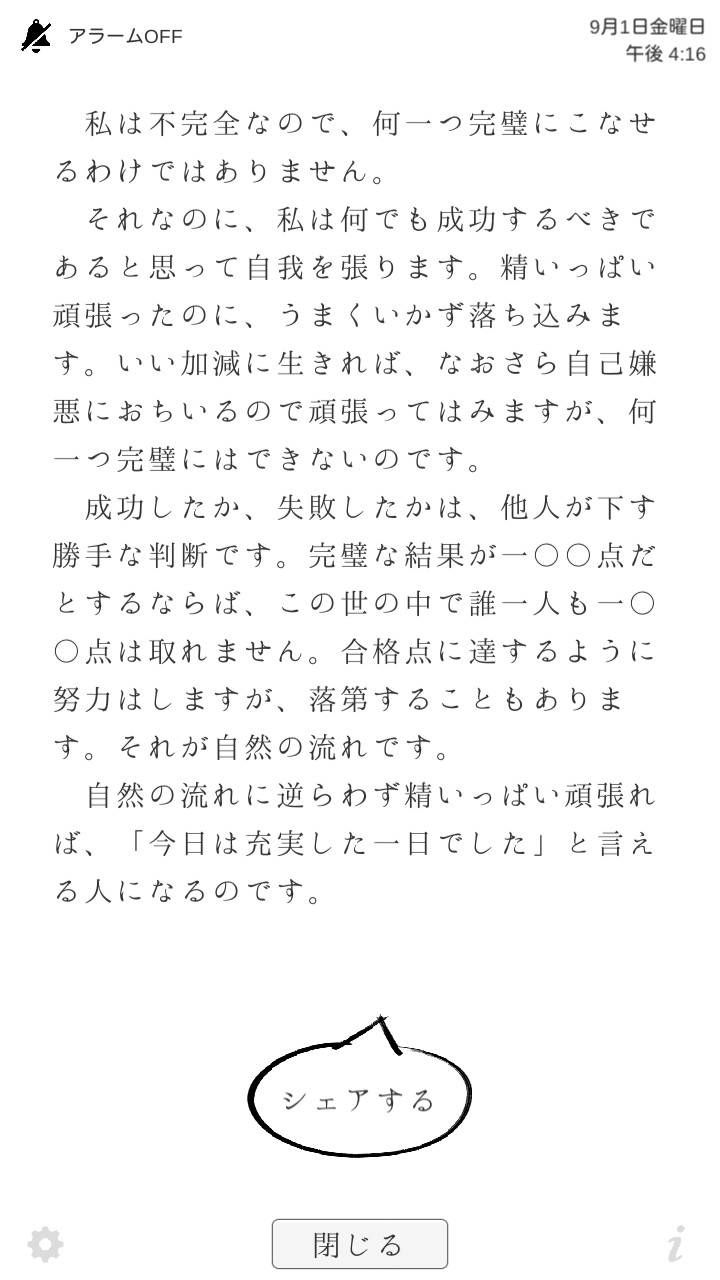 アラームOFF

9月1日金曜日
午後 4:16

私は不完全なので、何一つ完璧にこなせるわけではありません。

それなのに、私は何でも成功するべきであると思って自我を張ります。精いっぱい頑張ったのに、うまくいかず落ち込みます。いい加減に生きれば、なおさら自己嫌悪におちいるので頑張ってはみますが、何一つ完璧にはできないのです。

成功したか、失敗したかは、他人が下す勝手な判断です。完璧な結果が一〇〇点だとするならば、この世の中で誰一人も一〇〇点は取れません。合格点に達するように努力はしますが、落第することもあります。それが自然の流れです。

自然の流れに逆らわず精いっぱい頑張れば、「今日は充実した一日でした」と言える人になるのです。

シェアする

閉じる

i